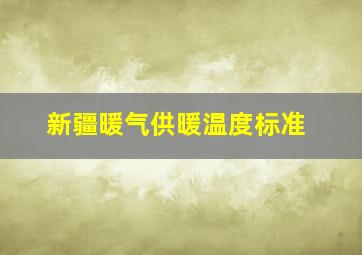 新疆暖气供暖温度标准